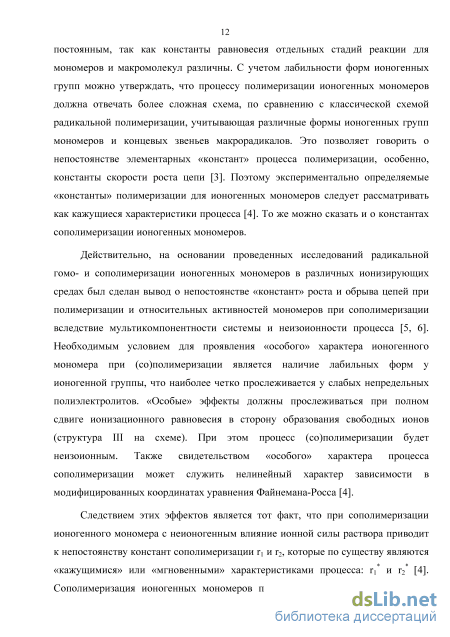 12

постоянным, так как константы равновесия отдельных стадий реакции для мономеров и макромолекул различны. С учетом лабильности форм ионогенных групп можно утверждать, что процессу полимеризации ионогенных мономеров должна отвечать более сложная схема, по сравнению с классической схемой радикальной полимеризации, учитывающая различные формы ионогенных групп мономеров и концевых звеньев макрорадикалов. Это позволяет говорить о непостоянстве элементарных «констант» процесса полимеризации, особенно, константы скорости роста цепи [3]. Поэтому экспериментально определяемые «константы» полимеризации для ионогенных мономеров следует рассматривать как кажущиеся характеристики процесса [4]. То же можно сказать и о константах сополимеризации ионогенных мономеров.

Действительно, на основании проведенных исследований радикальной гомо- и сополимеризации ионогенных мономеров в различных ионизирующих средах был сделан вывод о непостоянстве «констант» роста и обрыва цепей при полимеризации и относительных активностей мономеров при сополимеризации вследствие мультикомпонентности системы и неизоионности процесса [5, 6]. Необходимым условием для проявления «особого» характера ионогенного мономера при (со)полимеризации является наличие лабильных форм у ионогенной группы, что наиболее четко прослеживается у слабых непредельных полиэлектролитов. «Особые» эффекты должны прослеживаться при полном сдвиге ионизационного равновесия в сторону образования свободных ионов (структура III на схеме). При этом процесс (со)полимеризации будет неизоионным. Также свидетельством «особого» характера процесса сополимеризации может служить нелинейный характер зависимости в модифицированных координатах уравнения Файнемана-Росса [4].

Следствием этих эффектов является тот факт, что при сополимеризации ионогенного мономера с неионогенным влияние ионной силы раствора приводит к непостоянству констант сополимеризации $r_1$ и $r_2$, которые по существу являются «кажущимися» или «мгновенными» характеристиками процесса: $r_1^*$ и $r_2^*$ [4]. Сополимеризация ионогенных мономеров п

dsLib.net
библиотека диссертаций